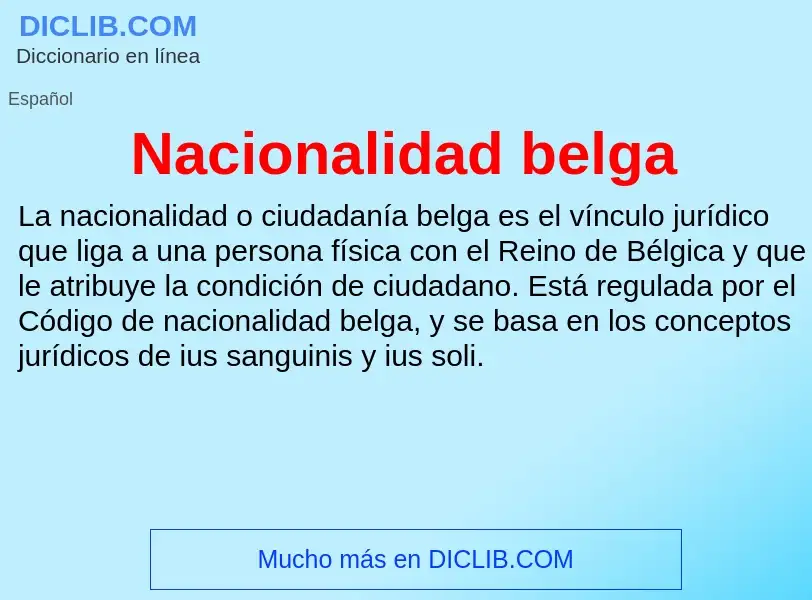 DICLIB.COM
Diccionario en línea

Español

Nacionalidad belga

La nacionalidad o ciudadanía belga es el vínculo jurídico que liga a una persona física con el Reino de Bélgica y que le atribuye la condición de ciudadano. Está regulada por el Código de nacionalidad belga, y se basa en los conceptos jurídicos de ius sanguinis y ius soli.

Mucho más en DICLIB.COM